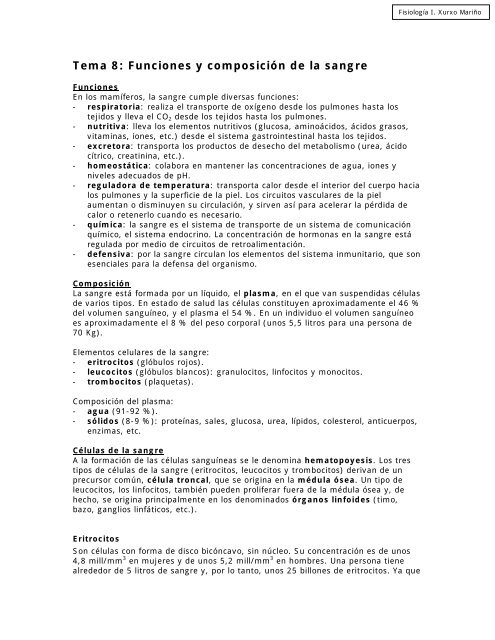 Fisiología I. Xurxo Mariño

Tema 8: Funciones y composición de la sangre

Funciones
En los mamíferos, la sangre cumple diversas funciones:
- respiratoria: realiza el transporte de oxígeno desde los pulmones hasta los tejidos y lleva el $CO_2$ desde los tejidos hasta los pulmones.
- nutritiva: lleva los elementos nutritivos (glucosa, aminoácidos, ácidos grasos, vitaminas, iones, etc.) desde el sistema gastrointestinal hasta los tejidos.
- excretora: transporta los productos de desecho del metabolismo (urea, ácido cítrico, creatinina, etc.).
- homeostática: colabora en mantener las concentraciones de agua, iones y niveles adecuados de pH.
- reguladora de temperatura: transporta calor desde el interior del cuerpo hacia los pulmones y la superficie de la piel. Los circuitos vasculares de la piel aumentan o disminuyen su circulación, y sirven así para acelerar la pérdida de calor o retenerlo cuando es necesario.
- química: la sangre es el sistema de transporte de un sistema de comunicación químico, el sistema endocrino. La concentración de hormonas en la sangre está regulada por medio de circuitos de retroalimentación.
- defensiva: por la sangre circulan los elementos del sistema inmunitario, que son esenciales para la defensa del organismo.

Composición
La sangre está formada por un líquido, el plasma, en el que van suspendidas células de varios tipos. En estado de salud las células constituyen aproximadamente el 46 % del volumen sanguíneo, y el plasma el 54 %. En un individuo el volumen sanguíneo es aproximadamente el 8 % del peso corporal (unos 5,5 litros para una persona de 70 Kg).

Elementos celulares de la sangre:
- eritrocitos (glóbulos rojos).
- leucocitos (glóbulos blancos): granulocitos, linfocitos y monocitos.
- trombocitos (plaquetas).

Composición del plasma:
- agua (91-92 %).
- sólidos (8-9 %): proteínas, sales, glucosa, urea, lípidos, colesterol, anticuerpos, enzimas, etc.

Células de la sangre
A la formación de las células sanguíneas se le denomina hematopoyesis. Los tres tipos de células de la sangre (eritrocitos, leucocitos y trombocitos) derivan de un precursor común, célula troncal, que se origina en la médula ósea. Un tipo de leucocitos, los linfocitos, también pueden proliferar fuera de la médula ósea y, de hecho, se origina principalmente en los denominados órganos linfoides (timo, bazo, ganglios linfáticos, etc.).

Eritrocitos
Son células con forma de disco bicóncavo, sin núcleo. Su concentración es de unos 4,8 mill/$mm^3$ en mujeres y de unos 5,2 mill/$mm^3$ en hombres. Una persona tiene alrededor de 5 litros de sangre y, por lo tanto, unos 25 billones de eritrocitos. Ya que